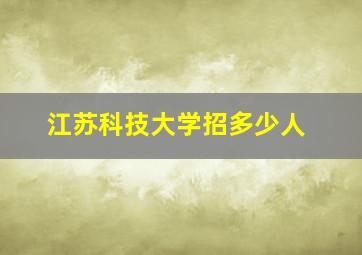 江苏科技大学招多少人